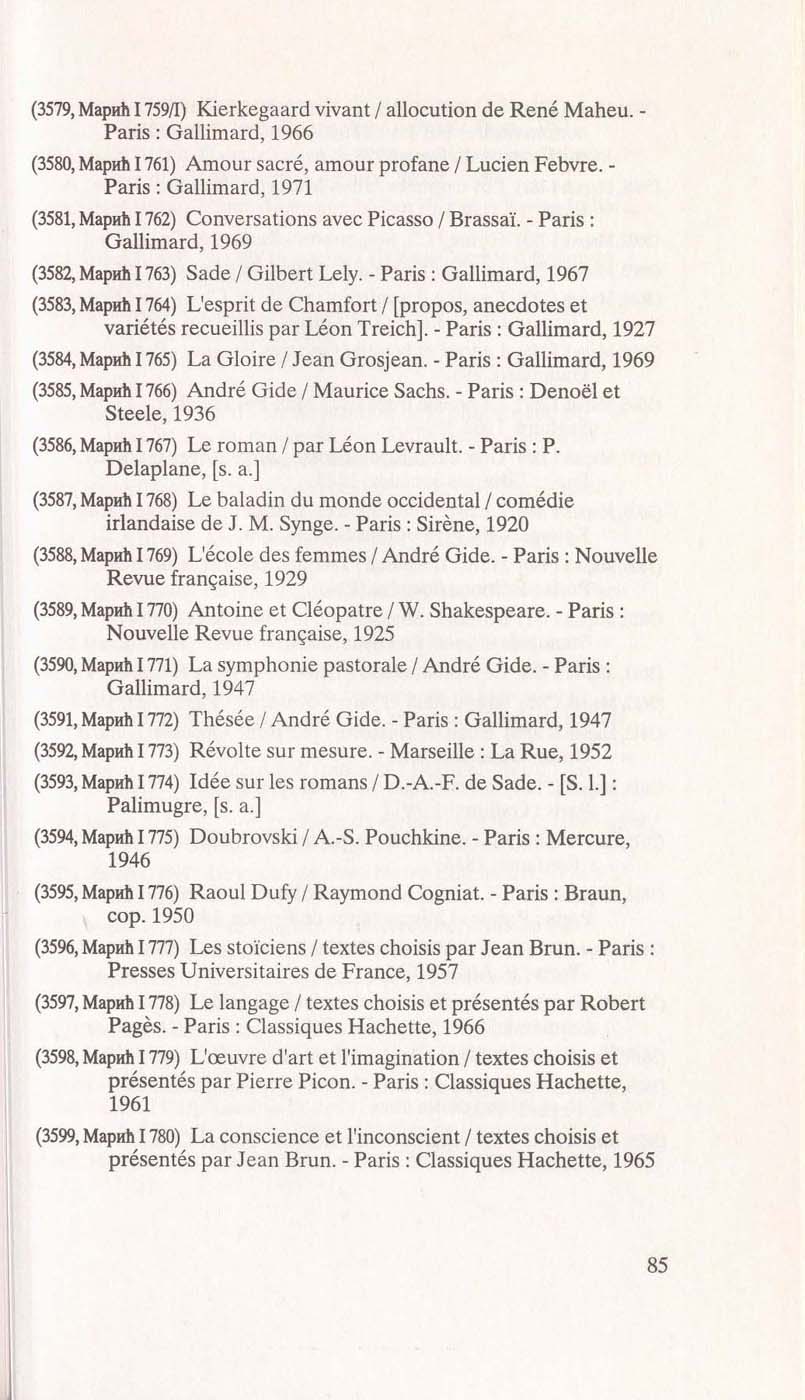 (3579, Марић I 759/I) Kierkegaard vivant / allocution de René Maheu. - Paris : Gallimard, 1966

(3580, Марић I 761) Amour sacré, amour profane / Lucien Febvre. - Paris : Gallimard, 1971

(3581, Марић I 762) Conversations avec Picasso / Brassaï. - Paris : Gallimard, 1969

(3582, Марић I 763) Sade / Gilbert Lely. - Paris : Gallimard, 1967

(3583, Марић I 764) L'esprit de Chamfort / [propos, anecdotes et variétés recueillis par Léon Treich]. - Paris : Gallimard, 1927

(3584, Марић I 765) La Gloire / Jean Grosjean. - Paris : Gallimard, 1969

(3585, Марић I 766) André Gide / Maurice Sachs. - Paris : Denoël et Steele, 1936

(3586, Марић I 767) Le roman / par Léon Levrault. - Paris : P. Delaplane, [s. a.]

(3587, Марић I 768) Le baladin du monde occidental / comédie irlandaise de J. M. Synge. - Paris : Sirène, 1920

(3588, Марић I 769) L'école des femmes / André Gide. - Paris : Nouvelle Revue française, 1929

(3589, Марић I 770) Antoine et Cléopatre / W. Shakespeare. - Paris : Nouvelle Revue française, 1925

(3590, Марић I 771) La symphonie pastorale / André Gide. - Paris : Gallimard, 1947

(3591, Марић I 772) Thésée / André Gide. - Paris : Gallimard, 1947

(3592, Марић I 773) Révolte sur mesure. - Marseille : La Rue, 1952

(3593, Марић I 774) Idée sur les romans / D.-A.-F. de Sade. - [S. l.] : Palimugre, [s. a.]

(3594, Марић I 775) Doubrovski / A.-S. Pouchkine. - Paris : Mercure, 1946

(3595, Марић I 776) Raoul Dufy / Raymond Cogniat. - Paris : Braun, cop. 1950

(3596, Марић I 777) Les stoïciens / textes choisis par Jean Brun. - Paris : Presses Universitaires de France, 1957

(3597, Марић I 778) Le langage / textes choisis et présentés par Robert Pagès. - Paris : Classiques Hachette, 1966

(3598, Марић I 779) L'œuvre d'art et l'imagination / textes choisis et présentés par Pierre Picon. - Paris : Classiques Hachette, 1961

(3599, Марић I 780) La conscience et l'inconscient / textes choisis et présentés par Jean Brun. - Paris : Classiques Hachette, 1965

85